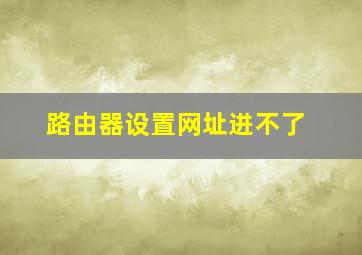 路由器设置网址进不了